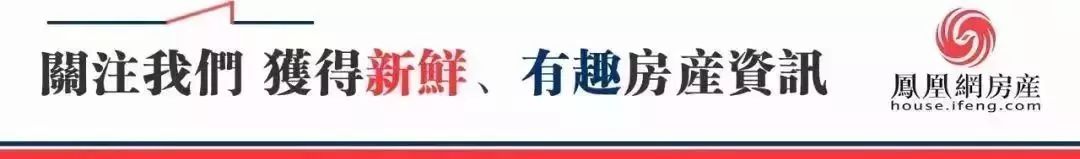 關注我們 獲得新鮮、有趣房產資訊

鳳凰網房產
house.ifeng.com